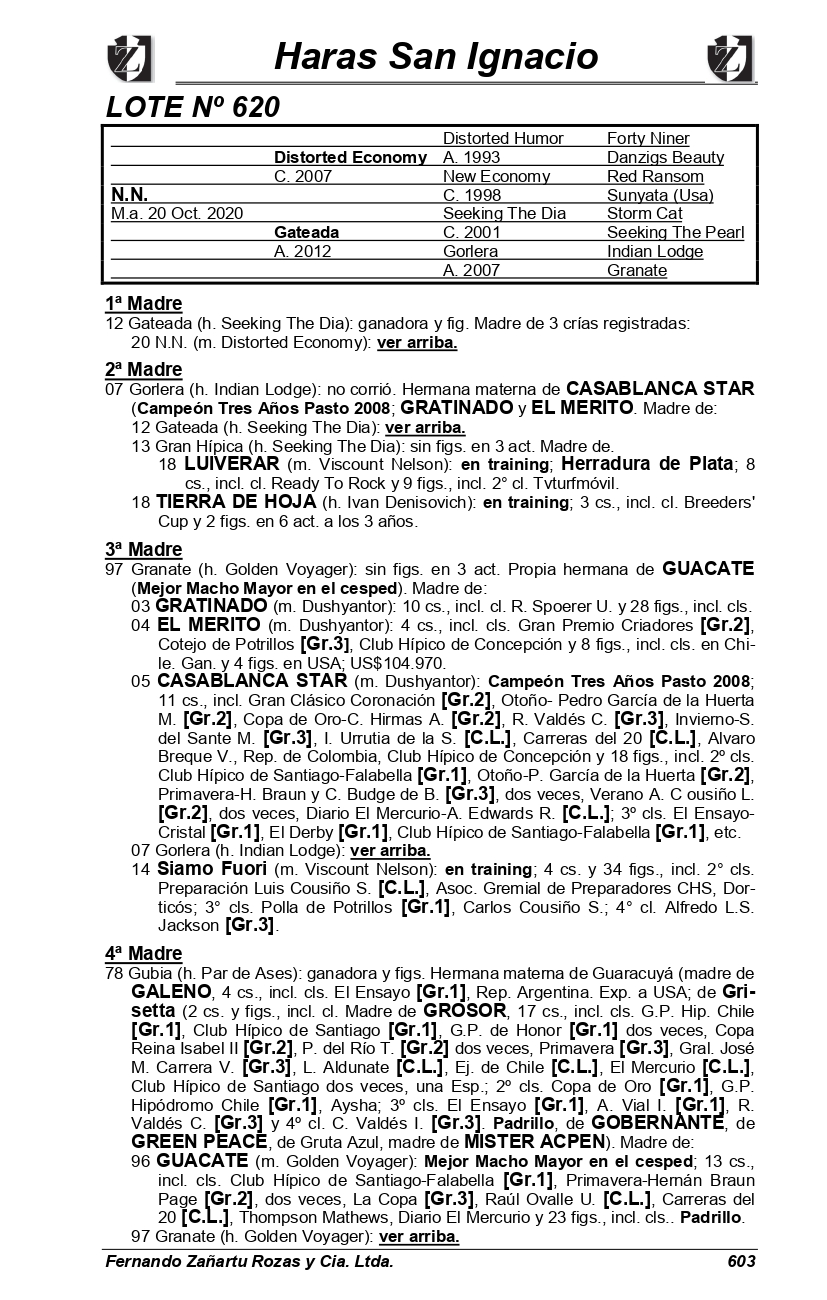 Haras San Ignacio

LOTE Nº 620

| | | | |
|---|---|---|---|
| | | Distorted Humor | Forty Niner |
| | Distorted Economy | A. 1993 | Danzigs Beauty |
| | C. 2007 | New Economy | Red Ransom |
| N.N. | | C. 1998 | Sunyata (Usa) |
| M.a. 20 Oct. 2020 | | Seeking The Dia | Storm Cat |
| | Gateada | C. 2001 | Seeking The Pearl |
| | A. 2012 | Gorlera | Indian Lodge |
| | | A. 2007 | Granate |

1ª Madre
12 Gateada (h. Seeking The Dia): ganadora y fig. Madre de 3 crías registradas:
20 N.N. (m. Distorted Economy): ver arriba.

2ª Madre
07 Gorlera (h. Indian Lodge): no corrió. Hermana materna de CASABLANCA STAR (Campeón Tres Años Pasto 2008; GRATINADO y EL MERITO. Madre de:
12 Gateada (h. Seeking The Dia): ver arriba.
13 Gran Hípica (h. Seeking The Dia): sin figs. en 3 act. Madre de.
18 LUIVERAR (m. Viscount Nelson): en training; Herradura de Plata; 8 cs., incl. cl. Ready To Rock y 9 figs., incl. 2° cl. Tvturfmóvil.
18 TIERRA DE HOJA (h. Ivan Denisovich): en training; 3 cs., incl. cl. Breeders' Cup y 2 figs. en 6 act. a los 3 años.

3ª Madre
97 Granate (h. Golden Voyager): sin figs. en 3 act. Propia hermana de GUACATE (Mejor Macho Mayor en el cesped). Madre de:
03 GRATINADO (m. Dushyantor): 10 cs., incl. cl. R. Spoerer U. y 28 figs., incl. cls.
04 EL MERITO (m. Dushyantor): 4 cs., incl. cls. Gran Premio Criadores [Gr.2], Cotejo de Potrillos [Gr.3], Club Hípico de Concepción y 8 figs., incl. cls. en Chile. Gan. y 4 figs. en USA; US$104.970.
05 CASABLANCA STAR (m. Dushyantor): Campeón Tres Años Pasto 2008; 11 cs., incl. Gran Clásico Coronación [Gr.2], Otoño- Pedro García de la Huerta M. [Gr.2], Copa de Oro-C. Hirmas A. [Gr.2], R. Valdés C. [Gr.3], Invierno-S. del Sante M. [Gr.3], I. Urrutia de la S. [C.L.], Carreras del 20 [C.L.], Alvaro Breque V., Rep. de Colombia, Club Hípico de Concepción y 18 figs., incl. 2º cls. Club Hípico de Santiago-Falabella [Gr.1], Otoño-P. García de la Huerta [Gr.2], Primavera-H. Braun y C. Budge de B. [Gr.3], dos veces, Verano A. C ousiño L. [Gr.2], dos veces, Diario El Mercurio-A. Edwards R. [C.L.]; 3º cls. El Ensayo-Cristal [Gr.1], El Derby [Gr.1], Club Hípico de Santiago-Falabella [Gr.1], etc.
07 Gorlera (h. Indian Lodge): ver arriba.
14 Siamo Fuori (m. Viscount Nelson): en training; 4 cs. y 34 figs., incl. 2° cls. Preparación Luis Cousiño S. [C.L.], Asoc. Gremial de Preparadores CHS, Dorticós; 3° cls. Polla de Potrillos [Gr.1], Carlos Cousiño S.; 4° cl. Alfredo L.S. Jackson [Gr.3].

4ª Madre
78 Gubia (h. Par de Ases): ganadora y figs. Hermana materna de Guaracuyá (madre de GALENO, 4 cs., incl. cls. El Ensayo [Gr.1], Rep. Argentina. Exp. a USA; de Grisetta (2 cs. y figs., incl. cl. Madre de GROSOR, 17 cs., incl. cls. G.P. Hip. Chile [Gr.1], Club Hípico de Santiago [Gr.1], G.P. de Honor [Gr.1] dos veces, Copa Reina Isabel II [Gr.2], P. del Río T. [Gr.2] dos veces, Primavera [Gr.3], Gral. José M. Carrera V. [Gr.3], L. Aldunate [C.L.], Ej. de Chile [C.L.], El Mercurio [C.L.], Club Hípico de Santiago dos veces, una Esp.; 2º cls. Copa de Oro [Gr.1], G.P. Hipódromo Chile [Gr.1], Aysha; 3º cls. El Ensayo [Gr.1], A. Vial I. [Gr.1], R. Valdés C. [Gr.3] y 4º cl. C. Valdés I. [Gr.3]. Padrillo, de GOBERNANTE, de GREEN PEACE, de Gruta Azul, madre de MISTER ACPEN). Madre de:
96 GUACATE (m. Golden Voyager): Mejor Macho Mayor en el cesped; 13 cs., incl. cls. Club Hípico de Santiago-Falabella [Gr.1], Primavera-Hernán Braun Page [Gr.2], dos veces, La Copa [Gr.3], Raúl Ovalle U. [C.L.], Carreras del 20 [C.L.], Thompson Mathews, Diario El Mercurio y 23 figs., incl. cls.. Padrillo.
97 Granate (h. Golden Voyager): ver arriba.

Fernando Zañartu Rozas y Cia. Ltda. 603